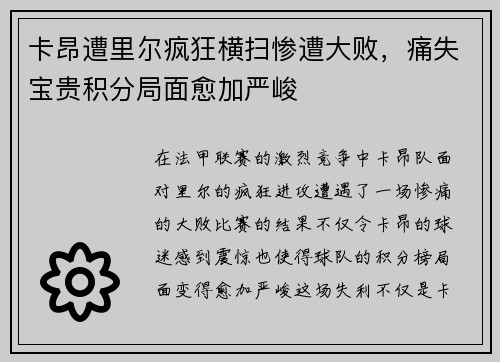 卡昂遭里尔疯狂横扫惨遭大败，痛失宝贵积分局面愈加严峻

在法甲联赛的激烈竞争中卡昂队面对里尔的疯狂进攻遭遇了一场惨痛的大败比赛的结果不仅令卡昂的球迷感到震惊也使得球队的积分榜局面变得愈加严峻这场失利不仅是卡